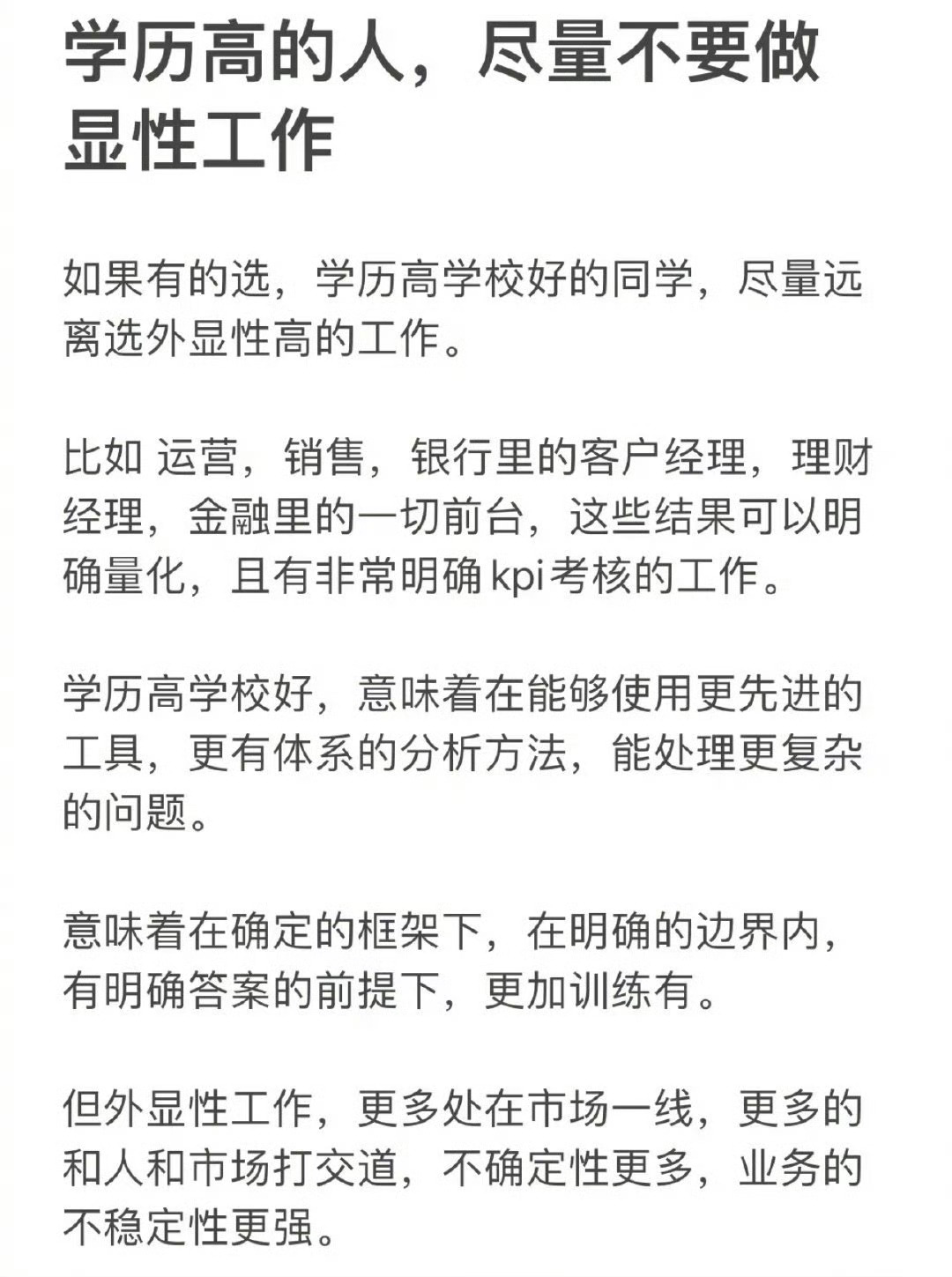 学历高的人，尽量不要做显性工作

如果有的选，学历高学校好的同学，尽量远离选外显性高的工作。

比如 运营，销售，银行里的客户经理，理财经理，金融里的一切前台，这些结果可以明确量化，且有非常明确 kpi 考核的工作。

学历高学校好，意味着在能够使用更先进的工具，更有体系的分析方法，能处理更复杂的问题。

意味着在确定的框架下，在明确的边界内，有明确答案的前提下，更加训练有。

但外显性工作，更多处在市场一线，更多的和人和市场打交道，不确定性更多，业务的不稳定性更强。